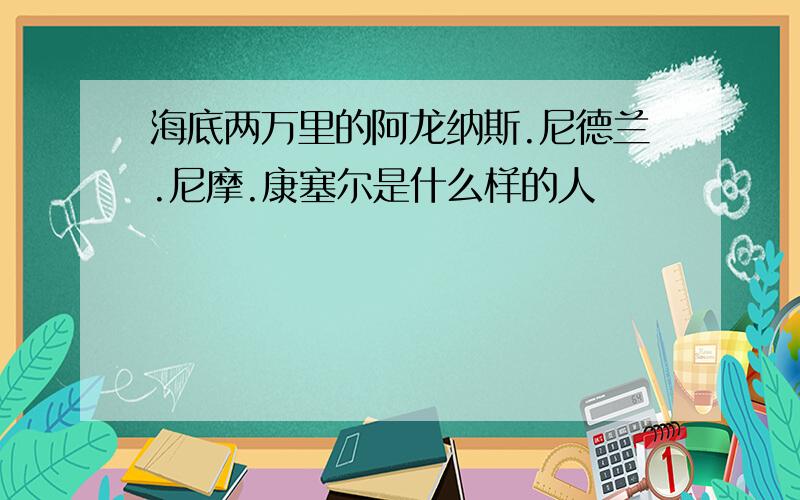 海底两万里的阿龙纳斯.尼德兰.尼摩.康塞尔是什么样的人